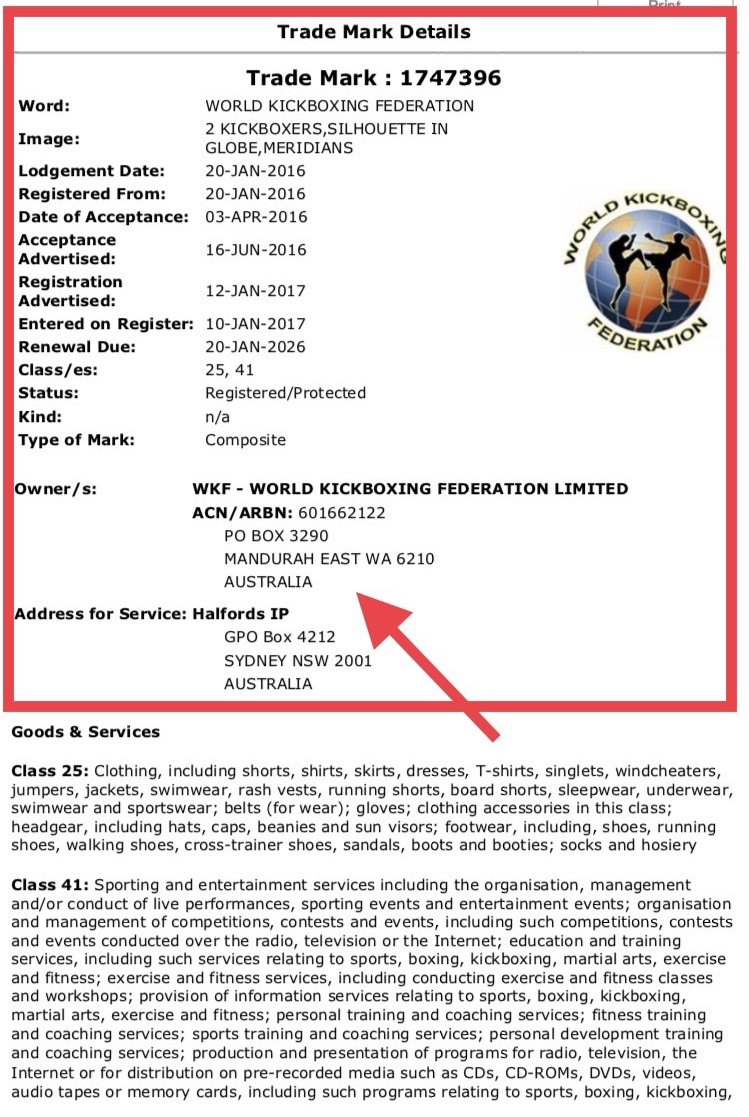 Print

Trade Mark Details

Trade Mark : 1747396

| | |
|---|---|
| Word: | WORLD KICKBOXING FEDERATION |
| Image: | 2 KICKBOXERS,SILHOUETTE IN GLOBE,MERIDIANS |
| Lodgement Date: | 20-JAN-2016 |
| Registered From: | 20-JAN-2016 |
| Date of Acceptance: | 03-APR-2016 |
| Acceptance Advertised: | 16-JUN-2016 |
| Registration Advertised: | 12-JAN-2017 |
| Entered on Register: | 10-JAN-2017 |
| Renewal Due: | 20-JAN-2026 |
| Class/es: | 25, 41 |
| Status: | Registered/Protected |
| Kind: | n/a |
| Type of Mark: | Composite |

WORLD KICKBOXING FEDERATION

Owner/s: WKF - WORLD KICKBOXING FEDERATION LIMITED
ACN/ARBN: 601662122
PO BOX 3290
MANDURAH EAST WA 6210
AUSTRALIA

Address for Service: Halfords IP
GPO Box 4212
SYDNEY NSW 2001
AUSTRALIA

Goods & Services

Class 25: Clothing, including shorts, shirts, skirts, dresses, T-shirts, singlets, windcheaters, jumpers, jackets, swimwear, rash vests, running shorts, board shorts, sleepwear, underwear, swimwear and sportswear; belts (for wear); gloves; clothing accessories in this class; headgear, including hats, caps, beanies and sun visors; footwear, including, shoes, running shoes, walking shoes, cross-trainer shoes, sandals, boots and booties; socks and hosiery

Class 41: Sporting and entertainment services including the organisation, management and/or conduct of live performances, sporting events and entertainment events; organisation and management of competitions, contests and events, including such competitions, contests and events conducted over the radio, television or the Internet; education and training services, including such services relating to sports, boxing, kickboxing, martial arts, exercise and fitness; exercise and fitness services, including conducting exercise and fitness classes and workshops; provision of information services relating to sports, boxing, kickboxing, martial arts, exercise and fitness; personal training and coaching services; fitness training and coaching services; sports training and coaching services; personal development training and coaching services; production and presentation of programs for radio, television, the Internet or for distribution on pre-recorded media such as CDs, CD-ROMs, DVDs, videos, audio tapes or memory cards, including such programs relating to sports, boxing, kickboxing,